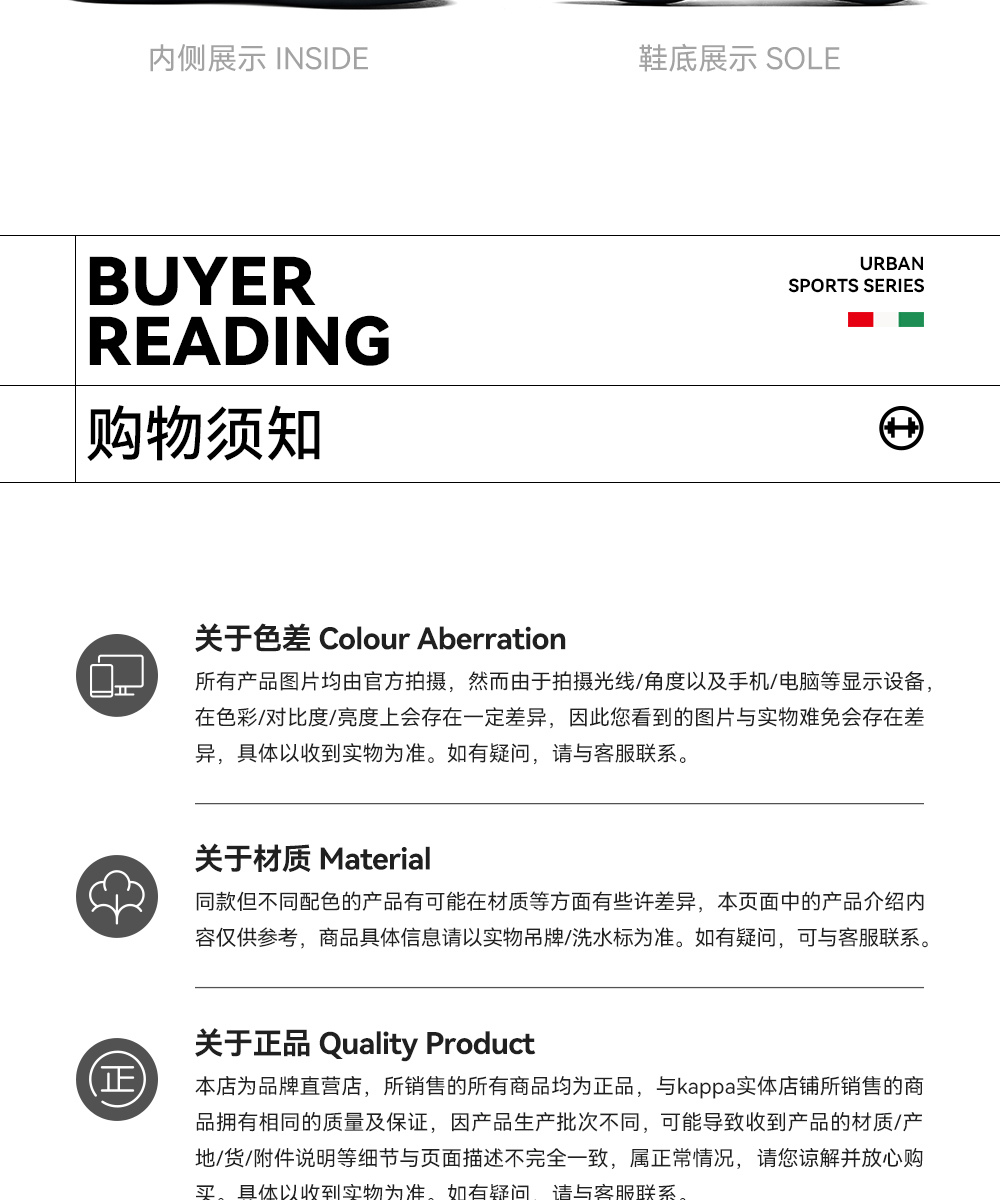 内侧展示 INSIDE

鞋底展示 SOLE

BUYER
READING

URBAN
SPORTS SERIES

购物须知

关于色差 Colour Aberration

所有产品图片均由官方拍摄，然而由于拍摄光线/角度以及手机/电脑等显示设备，在色彩/对比度/亮度上会存在一定差异，因此您看到的图片与实物难免会存在差异，具体以收到实物为准。如有疑问，请与客服联系。

关于材质 Material

同款但不同配色的产品有可能在材质等方面有些许差异，本页面中的产品介绍内容仅供参考，商品具体信息请以实物吊牌/洗水标为准。如有疑问，可与客服联系。

关于正品 Quality Product

本店为品牌直营店，所销售的所有商品均为正品，与kappa实体店铺所销售的商品拥有相同的质量及保证，因产品生产批次不同，可能导致收到产品的材质/产地/货/附件说明等细节与页面描述不完全一致，属正常情况，请您谅解并放心购买。具体以收到实物为准。如有疑问，请与客服联系。